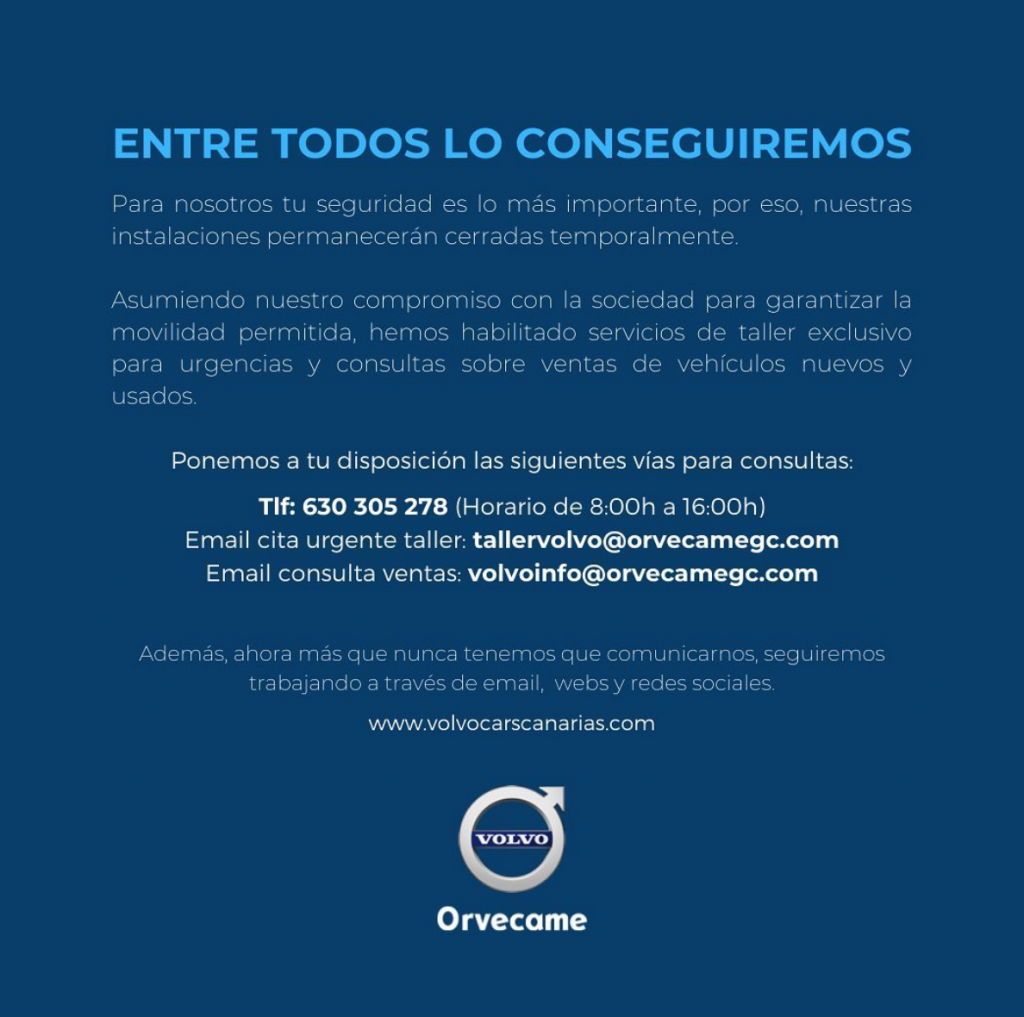 ENTRE TODOS LO CONSEGUIREMOS

Para nosotros tu seguridad es lo más importante, por eso, nuestras instalaciones permanecerán cerradas temporalmente.

Asumiendo nuestro compromiso con la sociedad para garantizar la movilidad permitida, hemos habilitado servicios de taller exclusivo para urgencias y consultas sobre ventas de vehículos nuevos y usados.

Ponemos a tu disposición las siguientes vías para consultas:

Tlf: 630 305 278 (Horario de 8:00h a 16:00h)
Email cita urgente taller: tallervolvo@orvecamegc.com
Email consulta ventas: volvoinfo@orvecamegc.com

Además, ahora más que nunca tenemos que comunicarnos, seguiremos trabajando a través de email, webs y redes sociales.

www.volvocarscanarias.com

VOLVO

Orvecame